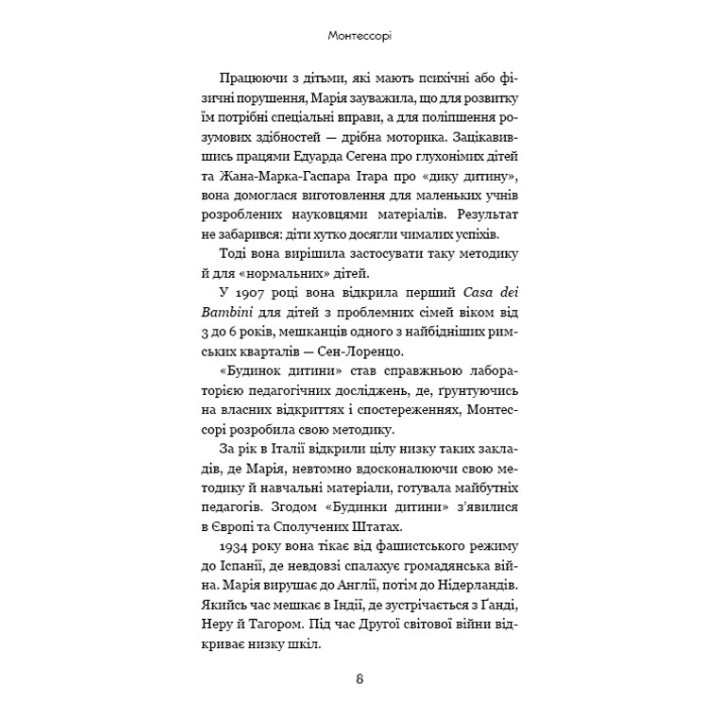 Монтессорі

Працюючи з дітьми, які мають психічні або фізичні порушення, Марія зауважила, що для розвитку їм потрібні спеціальні вправи, а для поліпшення розумових здібностей — дрібна моторика. Зацікавившись працями Едуарда Сегена про глухонімих дітей та Жана-Марка-Гаспара Ітара про «дику дитину», вона домоглася виготовлення для маленьких учнів розроблених науковцями матеріалів. Результат не забарився: діти хутко досягли чималих успіхів.

Тоді вона вирішила застосувати таку методику й для «нормальних» дітей.

У 1907 році вона відкрила перший Casa dei Bambini для дітей з проблемних сімей віком від 3 до 6 років, мешканців одного з найбідніших римських кварталів — Сен-Лоренцо.

«Будинок дитини» став справжньою лабораторією педагогічних досліджень, де, ґрунтуючись на власних відкриттях і спостереженнях, Монтессорі розробила свою методику.

За рік в Італії відкрили цілу низку таких закладів, де Марія, невтомно вдосконалюючи свою методику й навчальні матеріали, готувала майбутніх педагогів. Згодом «Будинки дитини» з'явилися в Європі та Сполучених Штатах.

1934 року вона тікає від фашистського режиму до Іспанії, де невдовзі спалахує громадянська війна. Марія вирушає до Англії, потім до Нідерландів. Якийсь час мешкає в Індії, де зустрічається з Ґанді, Неру й Тагором. Під час Другої світової війни відкриває низку шкіл.

8